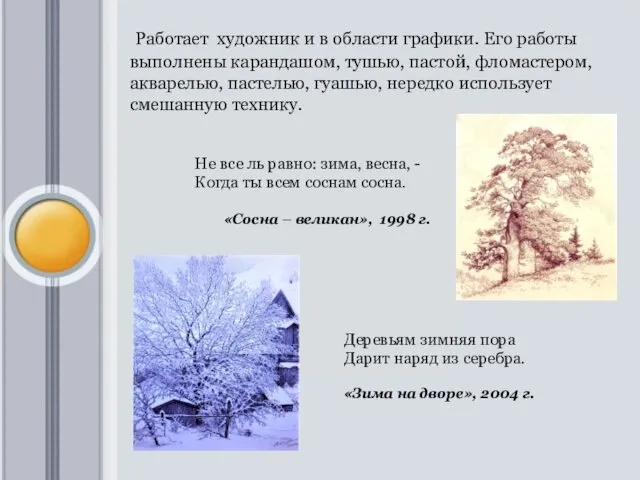 Работает художник и в области графики. Его работы выполнены карандашом, тушью, пастой, фломастером, акварелью, пастелью, гуашью, нередко использует смешанную технику.

Не все ль равно: зима, весна, -
Когда ты всем соснам сосна.

«Сосна – великан», 1998 г.

Деревьям зимняя пора
Дарит наряд из серебра.

«Зима на дворе», 2004 г.